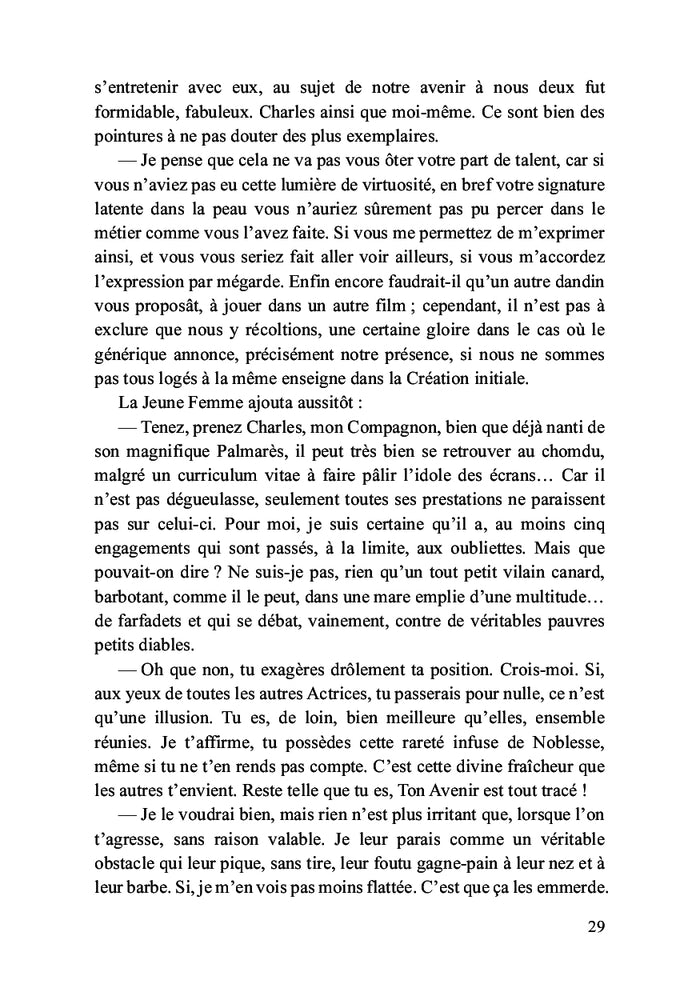 s'entretenir avec eux, au sujet de notre avenir à nous deux fut formidable, fabuleux. Charles ainsi que moi-même. Ce sont bien des pointures à ne pas douter des plus exemplaires.

— Je pense que cela ne va pas vous ôter votre part de talent, car si vous n'aviez pas eu cette lumière de virtuosité, en bref votre signature latente dans la peau vous n'auriez sûrement pas pu percer dans le métier comme vous l'avez faite. Si vous me permettez de m'exprimer ainsi, et vous vous seriez fait aller voir ailleurs, si vous m'accordez l'expression par mégarde. Enfin encore faudrait-il qu'un autre dandin vous proposât, à jouer dans un autre film ; cependant, il n'est pas à exclure que nous y récoltions, une certaine gloire dans le cas où le générique annonce, précisément notre présence, si nous ne sommes pas tous logés à la même enseigne dans la Création initiale.

La Jeune Femme ajouta aussitôt :

— Tenez, prenez Charles, mon Compagnon, bien que déjà nanti de son magnifique Palmarès, il peut très bien se retrouver au chomdu, malgré un curriculum vitae à faire pâlir l'idole des écrans… Car il n'est pas dégueulasse, seulement toutes ses prestations ne paraissent pas sur celui-ci. Pour moi, je suis certaine qu'il a, au moins cinq engagements qui sont passés, à la limite, aux oubliettes. Mais que pouvait-on dire ? Ne suis-je pas, rien qu'un tout petit vilain canard, barbotant, comme il le peut, dans une mare emplie d'une multitude… de farfadets et qui se débat, vainement, contre de véritables pauvres petits diables.

— Oh que non, tu exagères drôlement ta position. Crois-moi. Si, aux yeux de toutes les autres Actrices, tu passerais pour nulle, ce n'est qu'une illusion. Tu es, de loin, bien meilleure qu'elles, ensemble réunies. Je t'affirme, tu possèdes cette rareté infuse de Noblesse, même si tu ne t'en rends pas compte. C'est cette divine fraîcheur que les autres t'envient. Reste telle que tu es, Ton Avenir est tout tracé !

— Je le voudrai bien, mais rien n'est plus irritant que, lorsque l'on t'agresse, sans raison valable. Je leur parais comme un véritable obstacle qui leur pique, sans tire, leur foutu gagne-pain à leur nez et à leur barbe. Si, je m'en vois pas moins flattée. C'est que ça les emmerde.

29